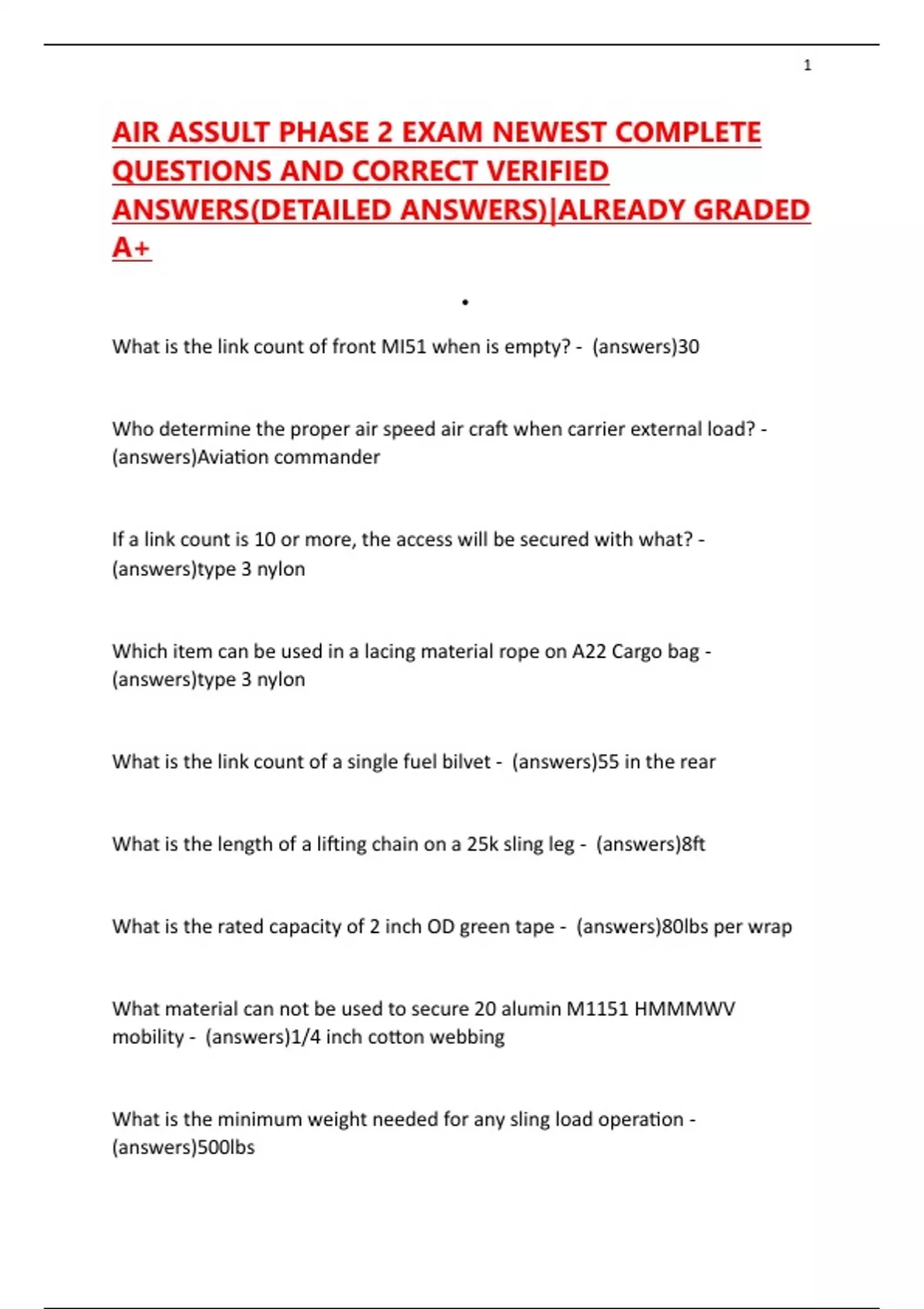 1

AIR ASSULT PHASE 2 EXAM NEWEST COMPLETE QUESTIONS AND CORRECT VERIFIED ANSWERS(DETAILED ANSWERS)|ALREADY GRADED A+

•

What is the link count of front MI51 when is empty? - (answers)30

Who determine the proper air speed air craft when carrier external load? - (answers)Aviation commander

If a link count is 10 or more, the access will be secured with what? - (answers)type 3 nylon

Which item can be used in a lacing material rope on A22 Cargo bag - (answers)type 3 nylon

What is the link count of a single fuel bilvet - (answers)55 in the rear

What is the length of a lifting chain on a 25k sling leg - (answers)8ft

What is the rated capacity of 2 inch OD green tape - (answers)80lbs per wrap

What material can not be used to secure 20 alumin M1151 HMMMWV mobility - (answers)1/4 inch cotton webbing

What is the minimum weight needed for any sling load operation - (answers)500lbs